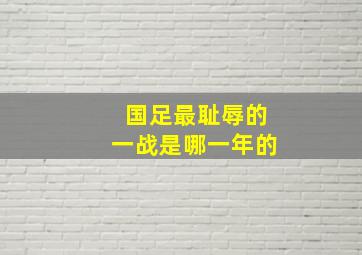 国足最耻辱的
一战是哪一年的